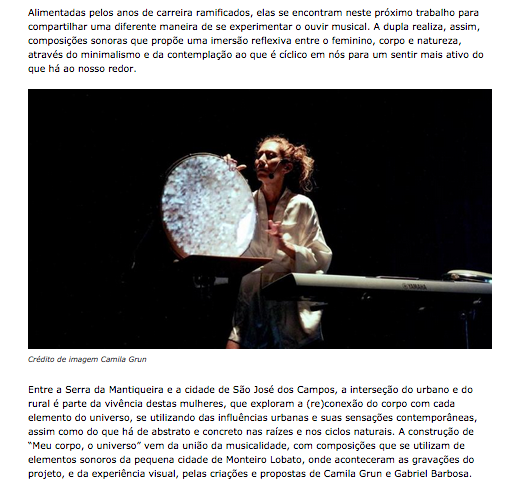 Alimentadas pelos anos de carreira ramificados, elas se encontram neste próximo trabalho para compartilhar uma diferente maneira de se experimentar o ouvir musical. A dupla realiza, assim, composições sonoras que propõe uma imersão reflexiva entre o feminino, corpo e natureza, através do minimalismo e da contemplação ao que é cíclico em nós para um sentir mais ativo do que há ao nosso redor.

YAMAHA

Crédito de imagem Camila Grun

Entre a Serra da Mantiqueira e a cidade de São José dos Campos, a interseção do urbano e do rural é parte da vivência destas mulheres, que exploram a (re)conexão do corpo com cada elemento do universo, se utilizando das influências urbanas e suas sensações contemporâneas, assim como do que há de abstrato e concreto nas raízes e nos ciclos naturais. A construção de "Meu corpo, o universo" vem da união da musicalidade, com composições que se utilizam de elementos sonoros da pequena cidade de Monteiro Lobato, onde aconteceram as gravações do projeto, e da experiência visual, pelas criações e propostas de Camila Grun e Gabriel Barbosa.